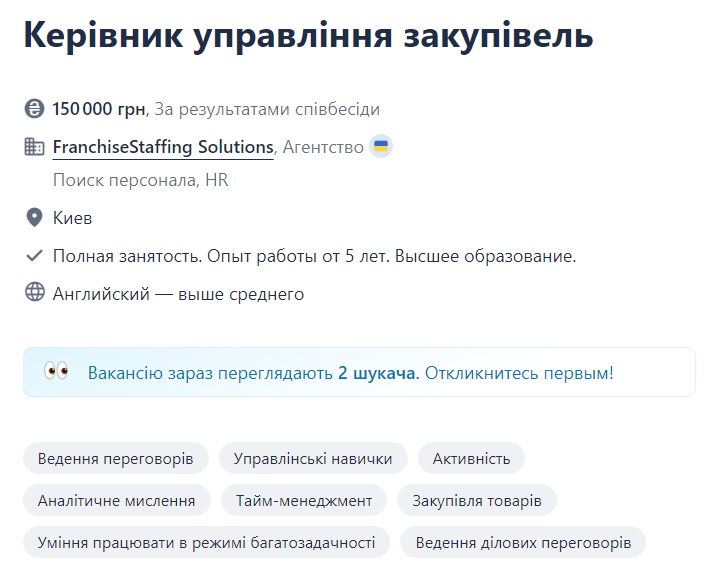 Керівник управління закупівель

150 000 грн, За результатами співбесіди

FranchiseStaffing Solutions, Агентство

Поиск персонала, HR

Киев

Полная занятость. Опыт работы от 5 лет. Высшее образование.

Английский — выше среднего

Вакансію зараз переглядають 2 шукача. Откликнитесь первым!

Ведення переговорів

Управлінські навички

Активність

Аналітичне мислення

Тайм-менеджмент

Закупівля товарів

Уміння працювати в режимі багатозадачності

Ведення ділових переговорів